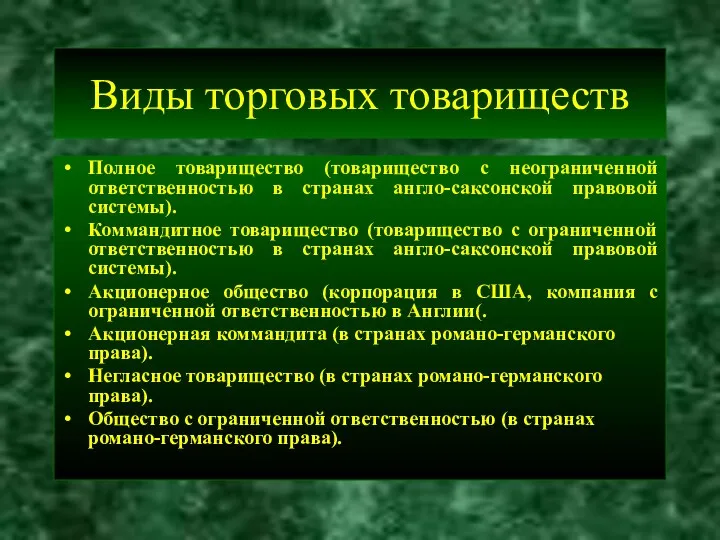 Виды торговых товариществ

• Полное товарищество (товарищество с неограниченной ответственностью в странах англо-саксонской правовой системы).
• Коммандитное товарищество (товарищество с ограниченной ответственностью в странах англо-саксонской правовой системы).
• Акционерное общество (корпорация в США, компания с ограниченной ответственностью в Англии(.
• Акционерная коммандита (в странах романо-германского права).
• Негласное товарищество (в странах романо-германского права).
• Общество с ограниченной ответственностью (в странах романо-германского права).